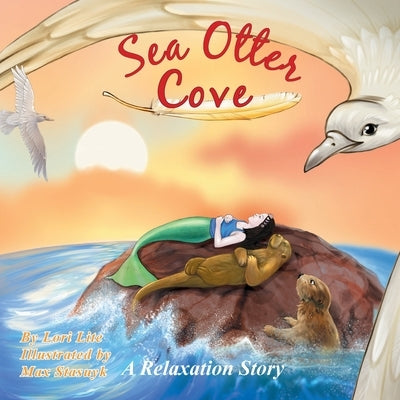 Sea Otter Cove

By Lori Lite
Illustrated by
Max Stasuyk

A Relaxation Story